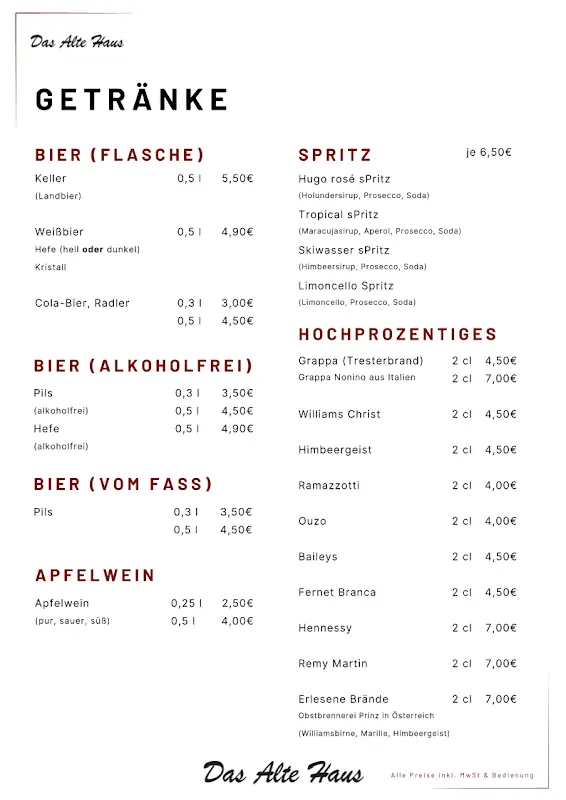 Das Alte Haus

GETRÄNKE

BIER (FLASCHE)

Keller 0,5 l 5,50€
(Landbier)

Weißbier 0,5 l 4,90€
Hefe (hell oder dunkel)
Kristall

Cola-Bier, Radler 0,3 l 3,00€
0,5 l 4,50€

BIER (ALKOHOLFREI)

Pils 0,3 l 3,50€
(alkoholfrei) 0,5 l 4,50€
Hefe 0,5 l 4,90€
(alkoholfrei)

BIER (VOM FASS)

Pils 0,3 l 3,50€
0,5 l 4,50€

APFELWEIN

Apfelwein 0,25 l 2,50€
(pur, sauer, süß) 0,5 l 4,00€

SPRITZ je 6,50€

Hugo rosé sPritz
(Holundersirup, Prosecco, Soda)
Tropical sPritz
(Maracujasirup, Aperol, Prosecco, Soda)
Skiwasser sPritz
(Himbeersirup, Prosecco, Soda)
Limoncello Spritz
(Limoncello, Prosecco, Soda)

HOCHPROZENTIGES

Grappa (Tresterbrand) 2 cl 4,50€
Grappa Nonino aus Italien 2 cl 7,00€

Williams Christ 2 cl 4,50€

Himbeergeist 2 cl 4,50€

Ramazzotti 2 cl 4,00€

Ouzo 2 cl 4,00€

Baileys 2 cl 4,50€

Fernet Branca 2 cl 4,50€

Hennessy 2 cl 7,00€

Remy Martin 2 cl 7,00€

Erlesene Brände 2 cl 7,00€
Obstbrennerei Prinz in Österreich
(Williamsbirne, Marille, Himbeergeist)

Das Alte Haus

Alle Preise inkl. MwSt & Bedienung